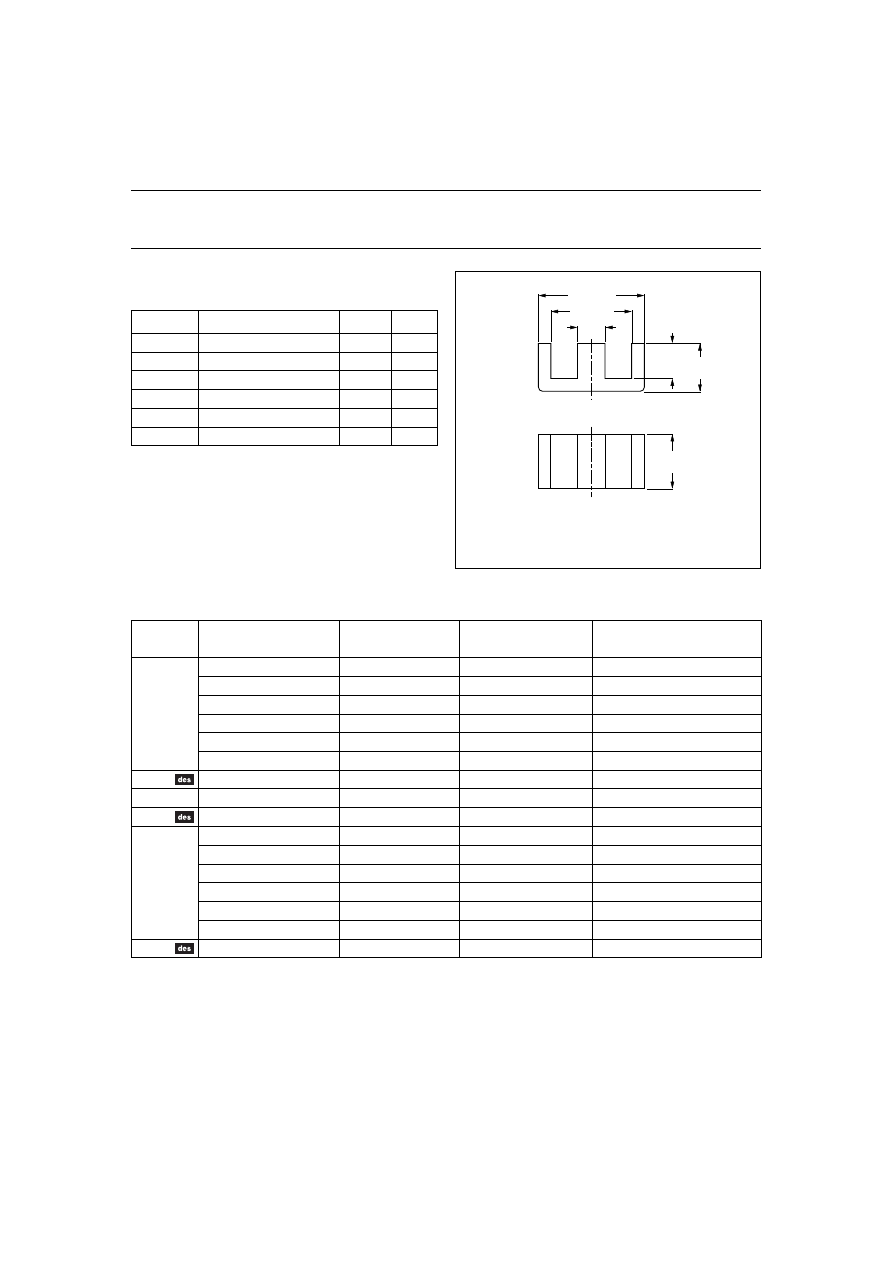 des

des

des